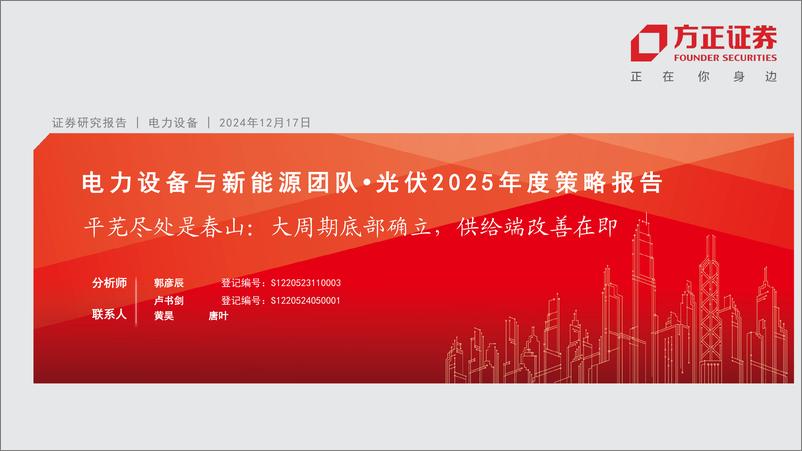 方正证券
FOUNDER SECURITIES
正 在 你 身 边

证券研究报告 | 电力设备 | 2024年12月17日

电力设备与新能源团队•光伏2025年度策略报告

平芜尽处是春山：大周期底部确立，供给端改善在即

分析师 郭彦辰 登记编号：S1220523110003
卢书剑 登记编号：S1220524050001
联系人 黄昊 唐叶